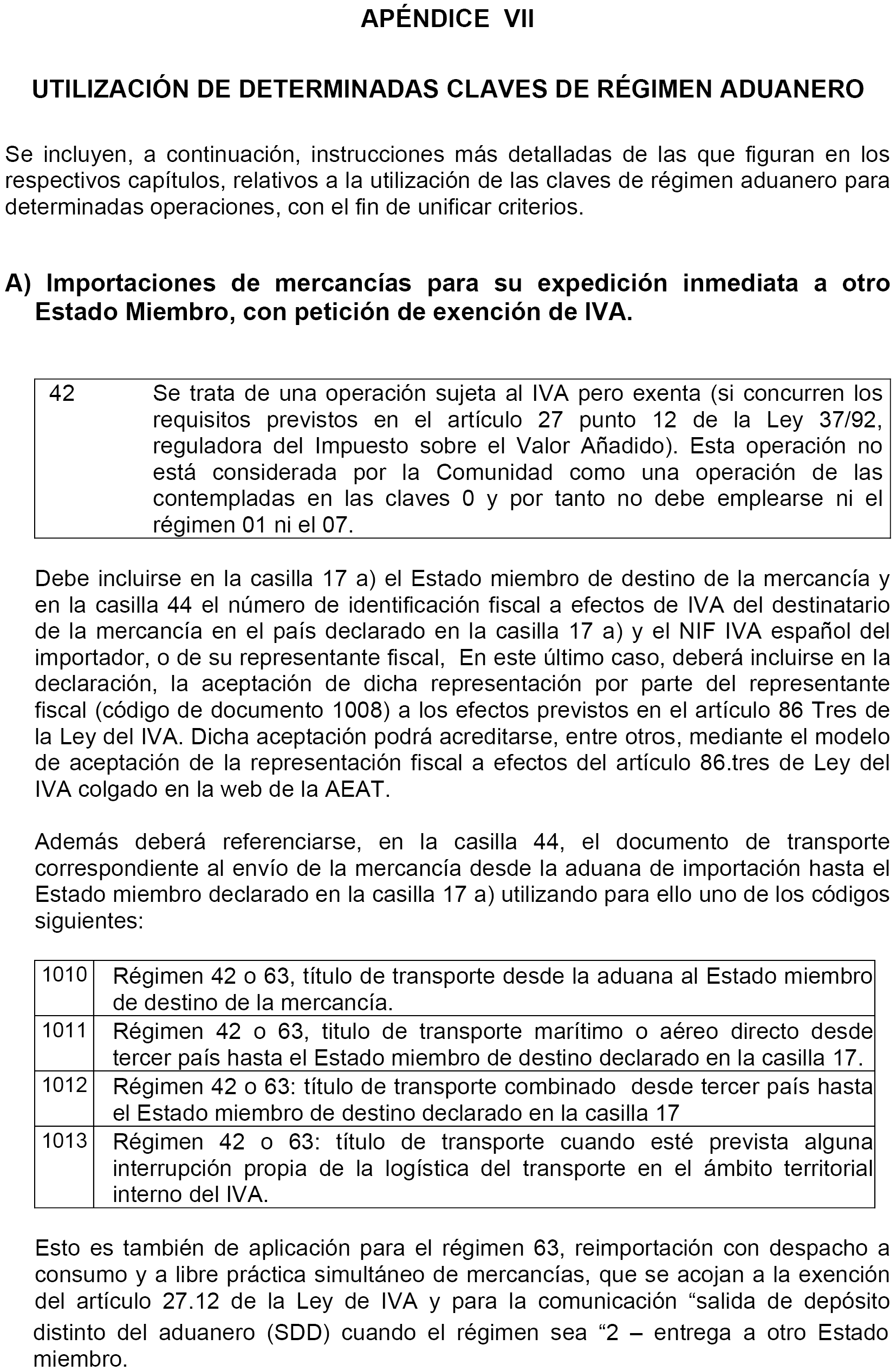 APÉNDICE VII

UTILIZACIÓN DE DETERMINADAS CLAVES DE RÉGIMEN ADUANERO

Se incluyen, a continuación, instrucciones más detalladas de las que figuran en los respectivos capítulos, relativos a la utilización de las claves de régimen aduanero para determinadas operaciones, con el fin de unificar criterios.

A) Importaciones de mercancías para su expedición inmediata a otro Estado Miembro, con petición de exención de IVA.

| 42 | Se trata de una operación sujeta al IVA pero exenta (si concurren los requisitos previstos en el artículo 27 punto 12 de la Ley 37/92, reguladora del Impuesto sobre el Valor Añadido). Esta operación no está considerada por la Comunidad como una operación de las contempladas en las claves 0 y por tanto no debe emplearse ni el régimen 01 ni el 07. |
|---|---|

Debe incluirse en la casilla 17 a) el Estado miembro de destino de la mercancía y en la casilla 44 el número de identificación fiscal a efectos de IVA del destinatario de la mercancía en el país declarado en la casilla 17 a) y el NIF IVA español del importador, o de su representante fiscal, En este último caso, deberá incluirse en la declaración, la aceptación de dicha representación por parte del representante fiscal (código de documento 1008) a los efectos previstos en el artículo 86 Tres de la Ley del IVA. Dicha aceptación podrá acreditarse, entre otros, mediante el modelo de aceptación de la representación fiscal a efectos del artículo 86.tres de Ley del IVA colgado en la web de la AEAT.

Además deberá referenciarse, en la casilla 44, el documento de transporte correspondiente al envío de la mercancía desde la aduana de importación hasta el Estado miembro declarado en la casilla 17 a) utilizando para ello uno de los códigos siguientes:

| 1010 | Régimen 42 o 63, título de transporte desde la aduana al Estado miembro de destino de la mercancía. |
|---|---|
| 1011 | Régimen 42 o 63, titulo de transporte marítimo o aéreo directo desde tercer país hasta el Estado miembro de destino declarado en la casilla 17. |
| 1012 | Régimen 42 o 63: título de transporte combinado desde tercer país hasta el Estado miembro de destino declarado en la casilla 17 |
| 1013 | Régimen 42 o 63: título de transporte cuando esté prevista alguna interrupción propia de la logística del transporte en el ámbito territorial interno del IVA. |

Esto es también de aplicación para el régimen 63, reimportación con despacho a consumo y a libre práctica simultáneo de mercancías, que se acojan a la exención del artículo 27.12 de la Ley de IVA y para la comunicación “salida de depósito distinto del aduanero (SDD) cuando el régimen sea “2 – entrega a otro Estado miembro.